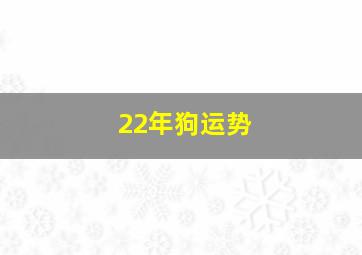 22年狗运势